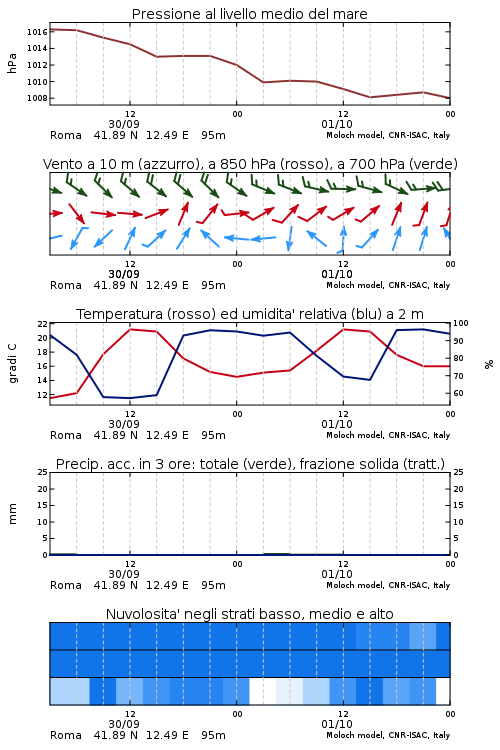 Pressione al livello medio del mare

hPa

1016
1014
1012
1010
1008

12
30/09
00
12
01/10
00

Roma 41.89 N 12.49 E 95m
Moloch model, CNR-ISAC, Italy

Vento a 10 m (azzurro), a 850 hPa (rosso), a 700 hPa (verde)

12
30/09
00
12
01/10
00

Roma 41.89 N 12.49 E 95m
Moloch model, CNR-ISAC, Italy

Temperatura (rosso) ed umidita' relativa (blu) a 2 m

gradi C

22
20
18
16
14
12

100
90
80
70
60

%

12
30/09
00
12
01/10
00

Roma 41.89 N 12.49 E 95m
Moloch model, CNR-ISAC, Italy

Precip. acc. in 3 ore: totale (verde), frazione solida (tratt.)

mm

25
20
15
10
5
0

25
20
15
10
5
0

12
30/09
00
12
01/10
00

Roma 41.89 N 12.49 E 95m
Moloch model, CNR-ISAC, Italy

Nuvolosita' negli strati basso, medio e alto

12
30/09
00
12
01/10
00

Roma 41.89 N 12.49 E 95m
Moloch model, CNR-ISAC, Italy